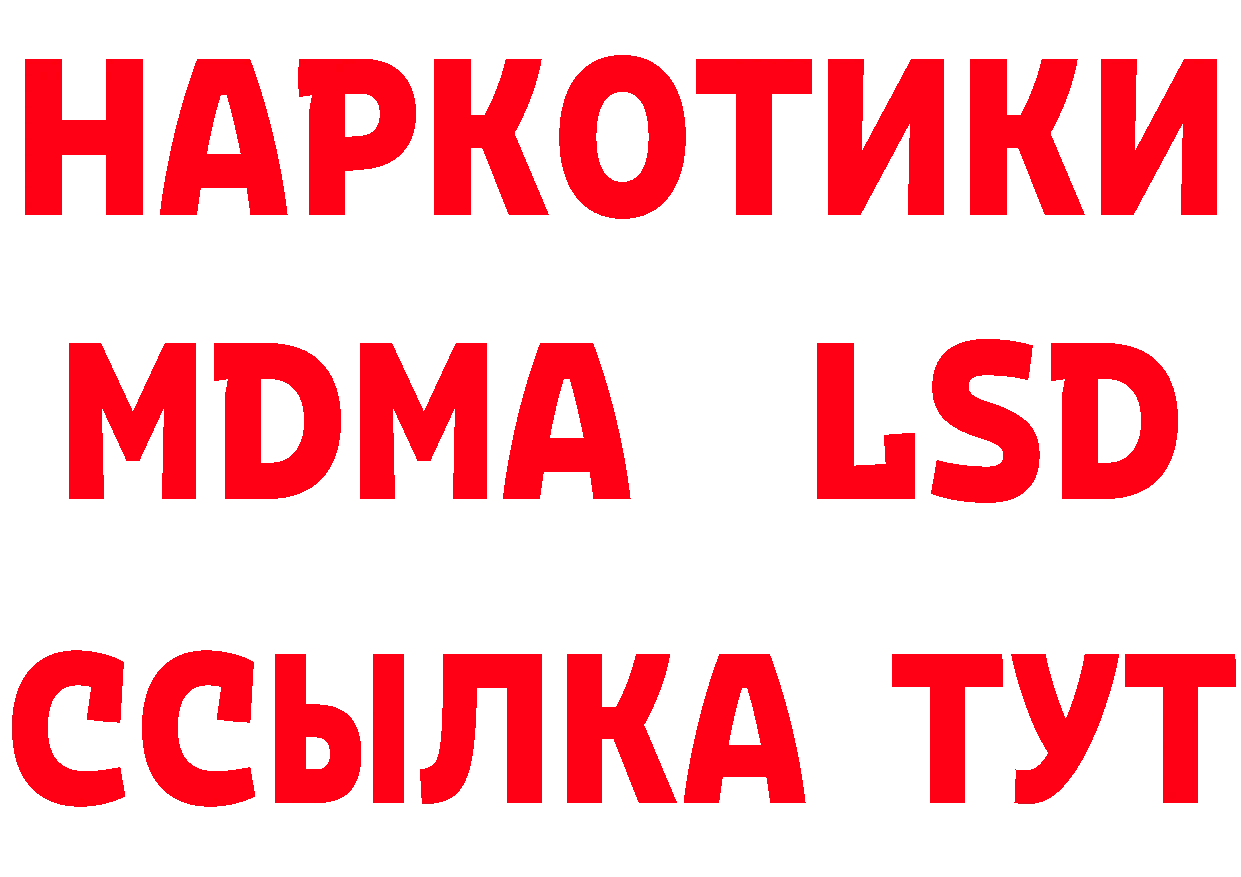 НАРКОТИКИ
MDMA LSD
ССЫЛКА ТУТ